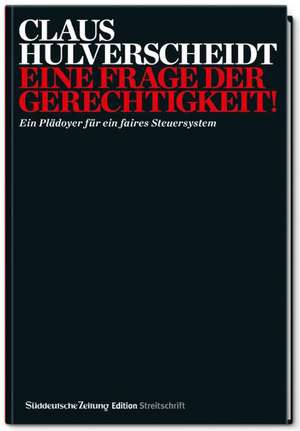 CLAUS HULVERSCHEIDT
EINE FRAGE DER GERECHTIGKEIT!
Ein Plädoyer für ein faires Steuersystem

Süddeutsche Zeitung Edition Streitschrift